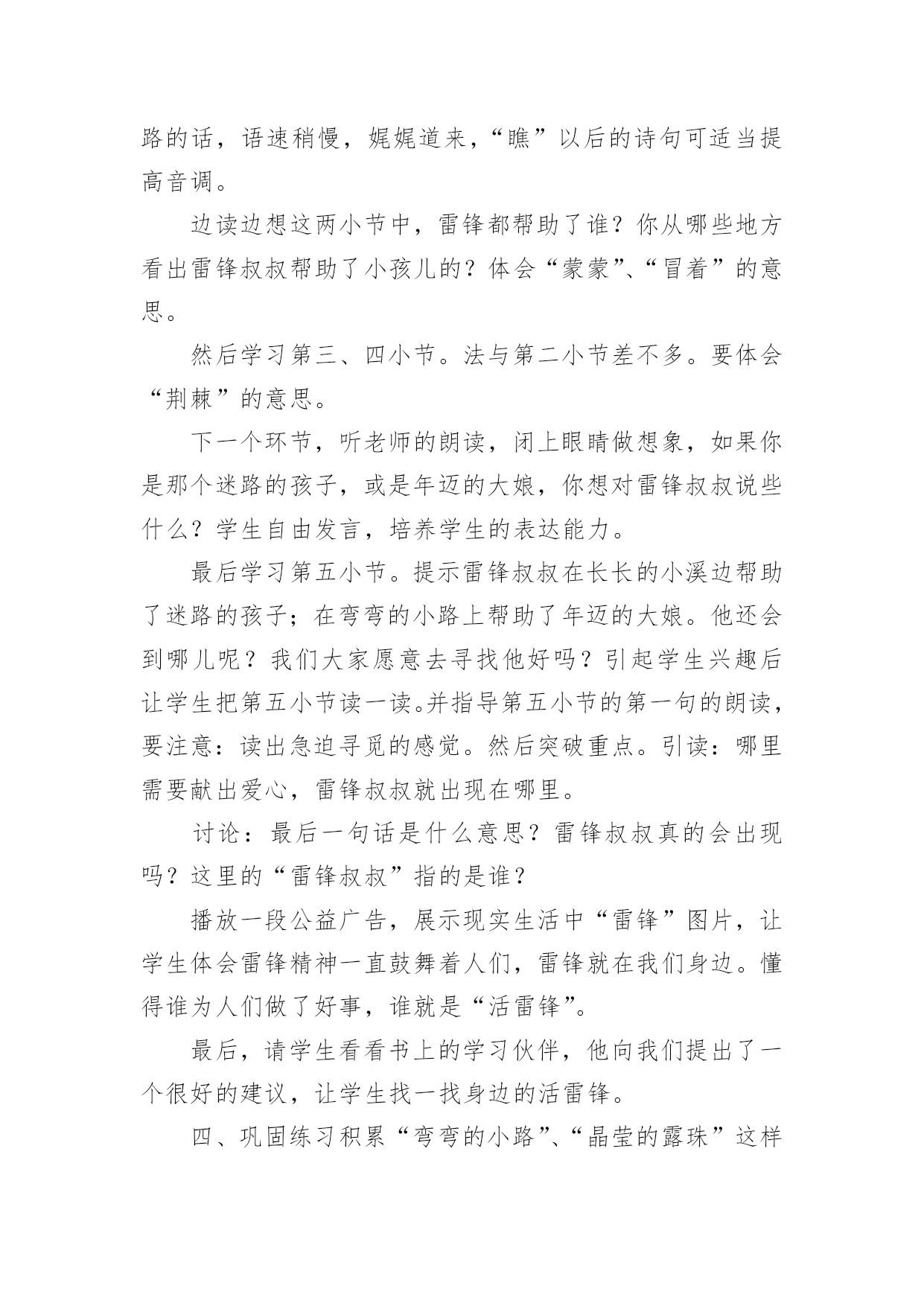 路的话，语速稍慢，娓娓道来，“瞧”以后的诗句可适当提高音调。

边读边想这两小节中，雷锋都帮助了谁？你从哪些地方看出雷锋叔叔帮助了小孩儿的？体会“蒙蒙”、“冒着”的意思。

然后学习第三、四小节。法与第二小节差不多。要体会“荆棘”的意思。

下一个环节，听老师的朗读，闭上眼睛做想象，如果你是那个迷路的孩子，或是年迈的大娘，你想对雷锋叔叔说些什么？学生自由发言，培养学生的表达能力。

最后学习第五小节。提示雷锋叔叔在长长的小溪边帮助了迷路的孩子；在弯弯的小路上帮助了年迈的大娘。他还会到哪儿呢？我们大家愿意去寻找他好吗？引起学生兴趣后让学生把第五小节读一读。并指导第五小节的第一句的朗读，要注意：读出急迫寻觅的感觉。然后突破重点。引读：哪里需要献出爱心，雷锋叔叔就出现在哪里。

讨论：最后一句话是什么意思？雷锋叔叔真的会出现吗？这里的“雷锋叔叔”指的是谁？

播放一段公益广告，展示现实生活中“雷锋”图片，让学生体会雷锋精神一直鼓舞着人们，雷锋就在我们身边。懂得谁为人们做了好事，谁就是“活雷锋”。

最后，请学生看看书上的学习伙伴，他向我们提出了一个很好的建议，让学生找一找身边的活雷锋。

四、巩固练习积累“弯弯的小路”、“晶莹的露珠”这样